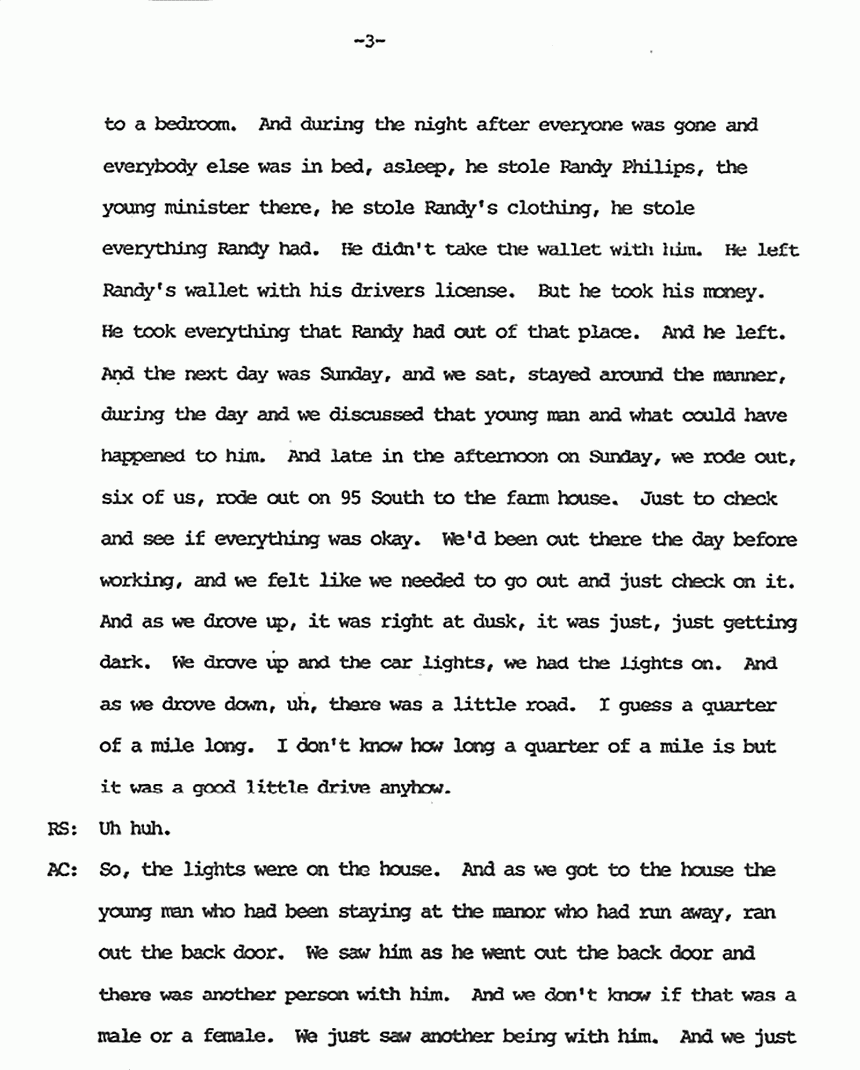 -3-

to a bedroom. And during the night after everyone was gone and everybody else was in bed, asleep, he stole Randy Philips, the young minister there, he stole Randy's clothing, he stole everything Randy had. He didn't take the wallet with him. He left Randy's wallet with his drivers license. But he took his money. He took everything that Randy had out of that place. And he left. And the next day was Sunday, and we sat, stayed around the manner, during the day and we discussed that young man and what could have happened to him. And late in the afternoon on Sunday, we rode out, six of us, rode out on 95 South to the farm house. Just to check and see if everything was okay. We'd been out there the day before working, and we felt like we needed to go out and just check on it. And as we drove up, it was right at dusk, it was just, just getting dark. We drove up and the car lights, we had the lights on. And as we drove down, uh, there was a little road. I guess a quarter of a mile long. I don't know how long a quarter of a mile is but it was a good little drive anyhow.

RS: Uh huh.

AC: So, the lights were on the house. And as we got to the house the young man who had been staying at the manor who had run away, ran out the back door. We saw him as he went out the back door and there was another person with him. And we don't know if that was a male or a female. We just saw another being with him. And we just